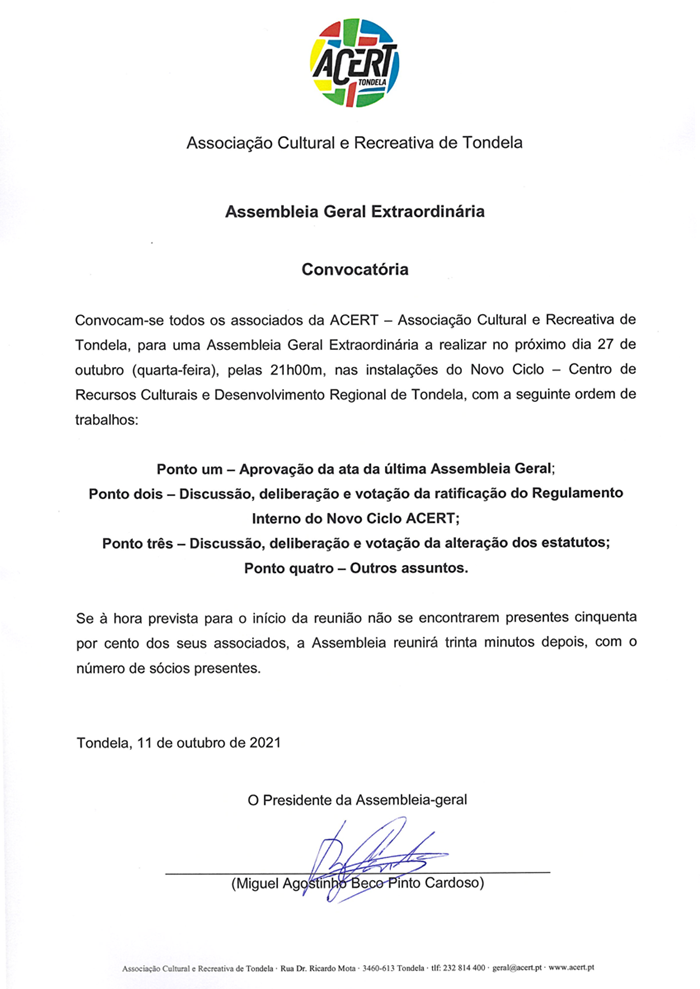 ACERT
TONDELA

Associação Cultural e Recreativa de Tondela

Assembleia Geral Extraordinária

Convocatória

Convocam-se todos os associados da ACERT – Associação Cultural e Recreativa de Tondela, para uma Assembleia Geral Extraordinária a realizar no próximo dia 27 de outubro (quarta-feira), pelas 21h00m, nas instalações do Novo Ciclo – Centro de Recursos Culturais e Desenvolvimento Regional de Tondela, com a seguinte ordem de trabalhos:

Ponto um – Aprovação da ata da última Assembleia Geral;
Ponto dois – Discussão, deliberação e votação da ratificação do Regulamento Interno do Novo Ciclo ACERT;
Ponto três – Discussão, deliberação e votação da alteração dos estatutos;
Ponto quatro – Outros assuntos.

Se à hora prevista para o início da reunião não se encontrarem presentes cinquenta por cento dos seus associados, a Assembleia reunirá trinta minutos depois, com o número de sócios presentes.

Tondela, 11 de outubro de 2021

O Presidente da Assembleia-geral

(Miguel Agostinho Beco Pinto Cardoso)

Associação Cultural e Recreativa de Tondela · Rua Dr. Ricardo Mota · 3460-613 Tondela · tlf: 232 814 400 · geral@acert.pt · www.acert.pt